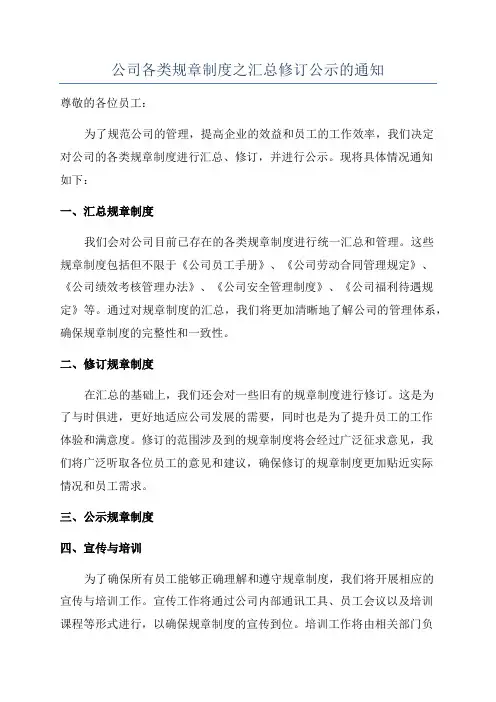 公司各类规章制度之汇总修订公示的通知

尊敬的各位员工：

为了规范公司的管理，提高企业的效益和员工的工作效率，我们决定对公司的各类规章制度进行汇总、修订，并进行公示。现将具体情况通知如下：

一、汇总规章制度

我们会对公司目前已存在的各类规章制度进行统一汇总和管理。这些规章制度包括但不限于《公司员工手册》、《公司劳动合同管理规定》、《公司绩效考核管理办法》、《公司安全管理制度》、《公司福利待遇规定》等。通过对规章制度的汇总，我们将更加清晰地了解公司的管理体系，确保规章制度的完整性和一致性。

二、修订规章制度

在汇总的基础上，我们还会对一些旧有的规章制度进行修订。这是为了与时俱进，更好地适应公司发展的需要，同时也是为了提升员工的工作体验和满意度。修订的范围涉及到的规章制度将会经过广泛征求意见，我们将广泛听取各位员工的意见和建议，确保修订的规章制度更加贴近实际情况和员工需求。

三、公示规章制度

四、宣传与培训

为了确保所有员工能够正确理解和遵守规章制度，我们将开展相应的宣传与培训工作。宣传工作将通过公司内部通讯工具、员工会议以及培训课程等形式进行，以确保规章制度的宣传到位。培训工作将由相关部门负